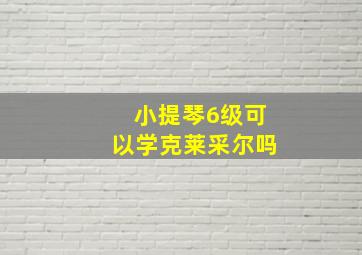 小提琴6级可以学克莱采尔吗